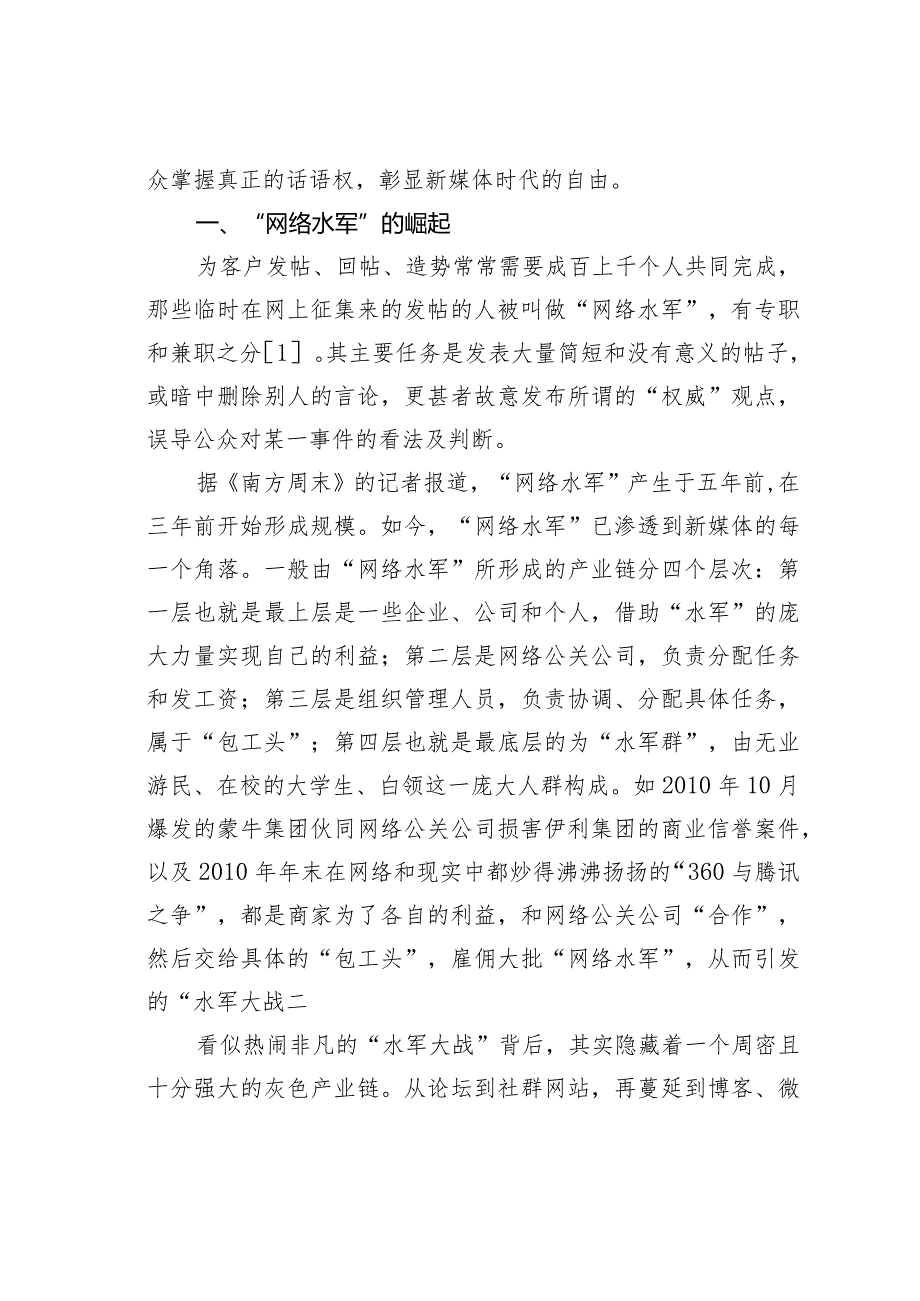 众掌握真正的话语权，彰显新媒体时代的自由。

一、“网络水军”的崛起

为客户发帖、回帖、造势常常需要成百上千个人共同完成，那些临时在网上征集来的发帖的人被叫做“网络水军”，有专职和兼职之分[1]。其主要任务是发表大量简短和没有意义的帖子，或暗中删除别人的言论，更甚者故意发布所谓的“权威”观点，误导公众对某一事件的看法及判断。

据《南方周末》的记者报道，“网络水军”产生于五年前，在三年前开始形成规模。如今，“网络水军”已渗透到新媒体的每一个角落。一般由“网络水军”所形成的产业链分四个层次：第一层也就是最上层是一些企业、公司和个人，借助“水军”的庞大力量实现自己的利益；第二层是网络公关公司，负责分配任务和发工资；第三层是组织管理人员，负责协调、分配具体任务，属于“包工头”；第四层也就是最底层的为“水军群”，由无业游民、在校的大学生、白领这一庞大人群构成。如2010年10月爆发的蒙牛集团伙同网络公关公司损害伊利集团的商业信誉案件，以及2010年年末在网络和现实中都炒得沸沸扬扬的“360与腾讯之争”，都是商家为了各自的利益，和网络公关公司“合作”，然后交给具体的“包工头”，雇佣大批“网络水军”，从而引发的“水军大战二

看似热闹非凡的“水军大战”背后，其实隐藏着一个周密且十分强大的灰色产业链。从论坛到社群网站，再蔓延到博客、微